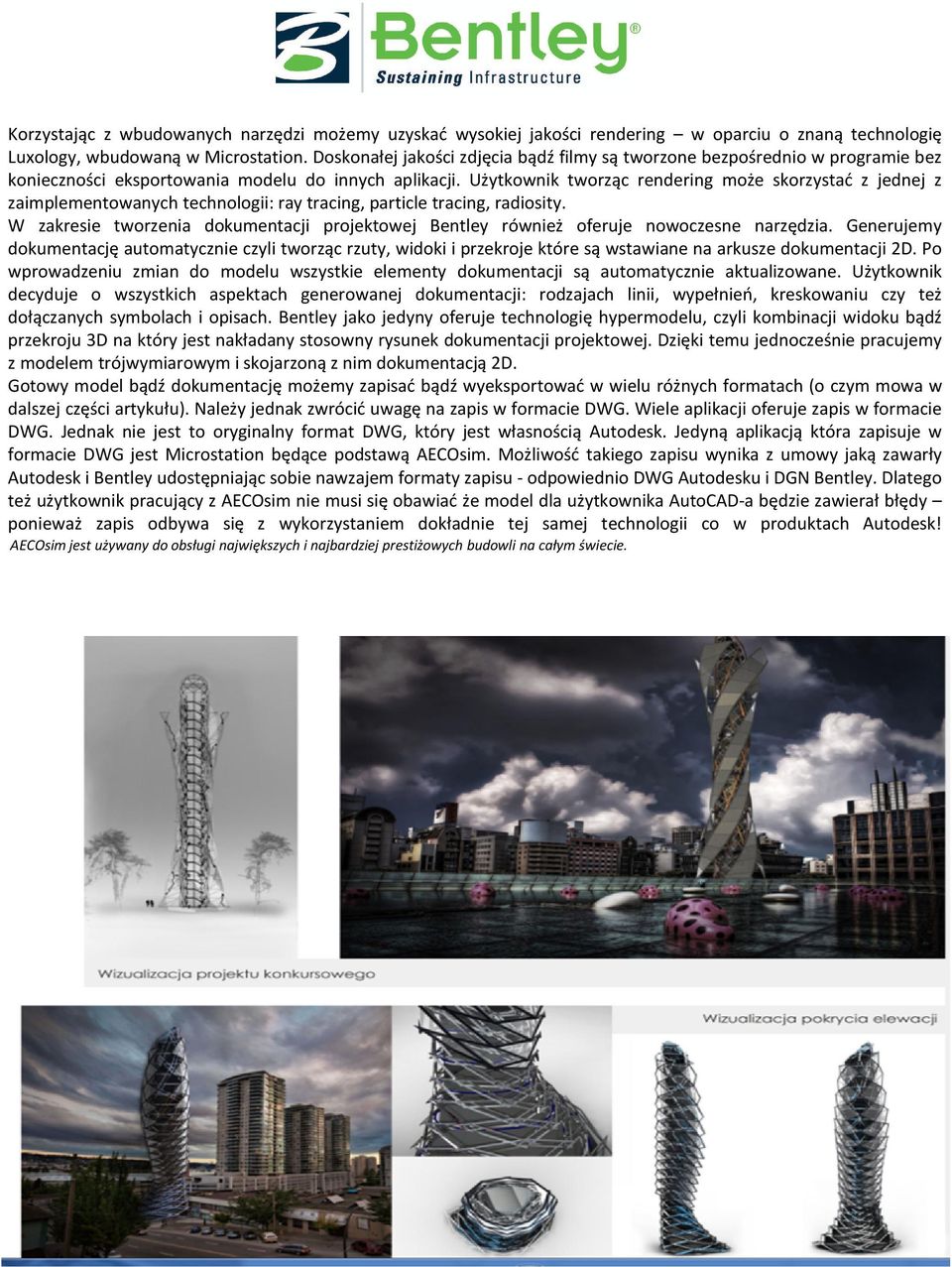 Bentley®
Sustaining Infrastructure

Korzystając z wbudowanych narzędzi możemy uzyskać wysokiej jakości rendering – w oparciu o znaną technologię Luxology, wbudowaną w Microstation. Doskonałej jakości zdjęcia bądź filmy są tworzone bezpośrednio w programie bez konieczności eksportowania modelu do innych aplikacji. Użytkownik tworząc rendering może skorzystać z jednej z zaimplementowanych technologii: ray tracing, particle tracing, radiosity.
W zakresie tworzenia dokumentacji projektowej Bentley również oferuje nowoczesne narzędzia. Generujemy dokumentację automatycznie czyli tworząc rzuty, widoki i przekroje które są wstawiane na arkusze dokumentacji 2D. Po wprowadzeniu zmian do modelu wszystkie elementy dokumentacji są automatycznie aktualizowane. Użytkownik decyduje o wszystkich aspektach generowanej dokumentacji: rodzajach linii, wypełnień, kreskowaniu czy też dołączanych symbolach i opisach. Bentley jako jedyny oferuje technologię hypermodelu, czyli kombinacji widoku bądź przekroju 3D na który jest nakładany stosowny rysunek dokumentacji projektowej. Dzięki temu jednocześnie pracujemy z modelem trójwymiarowym i skojarzoną z nim dokumentacją 2D.
Gotowy model bądź dokumentację możemy zapisać bądź wyeksportować w wielu różnych formatach (o czym mowa w dalszej części artykułu). Należy jednak zwrócić uwagę na zapis w formacie DWG. Wiele aplikacji oferuje zapis w formacie DWG. Jednak nie jest to oryginalny format DWG, który jest własnością Autodesk. Jedyną aplikacją która zapisuje w formacie DWG jest Microstation będące podstawą AECOsim. Możliwość takiego zapisu wynika z umowy jaką zawarły Autodesk i Bentley udostępniając sobie nawzajem formaty zapisu - odpowiednio DWG Autodesku i DGN Bentley. Dlatego też użytkownik pracujący z AECOsim nie musi się obawiać że model dla użytkownika AutoCAD-a będzie zawierał błędy – ponieważ zapis odbywa się z wykorzystaniem dokładnie tej samej technologii co w produktach Autodesk!
AECOsim jest używany do obsługi największych i najbardziej prestiżowych budowli na całym świecie.

Wizualizacja projektu konkursowego

Wizualizacja pokrycia elewacji